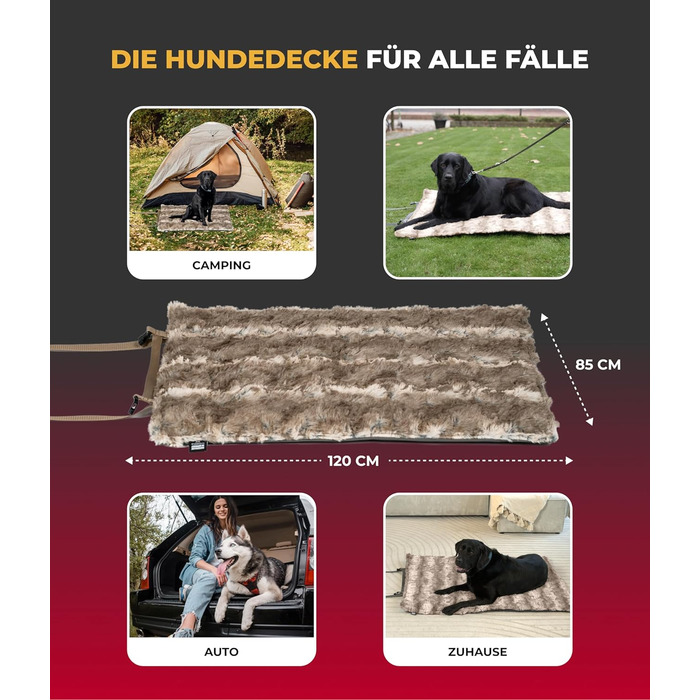 DIE HUNDEDECKE FÜR ALLE FÄLLE

CAMPING

85 CM

120 CM

AUTO

ZUHAUSE